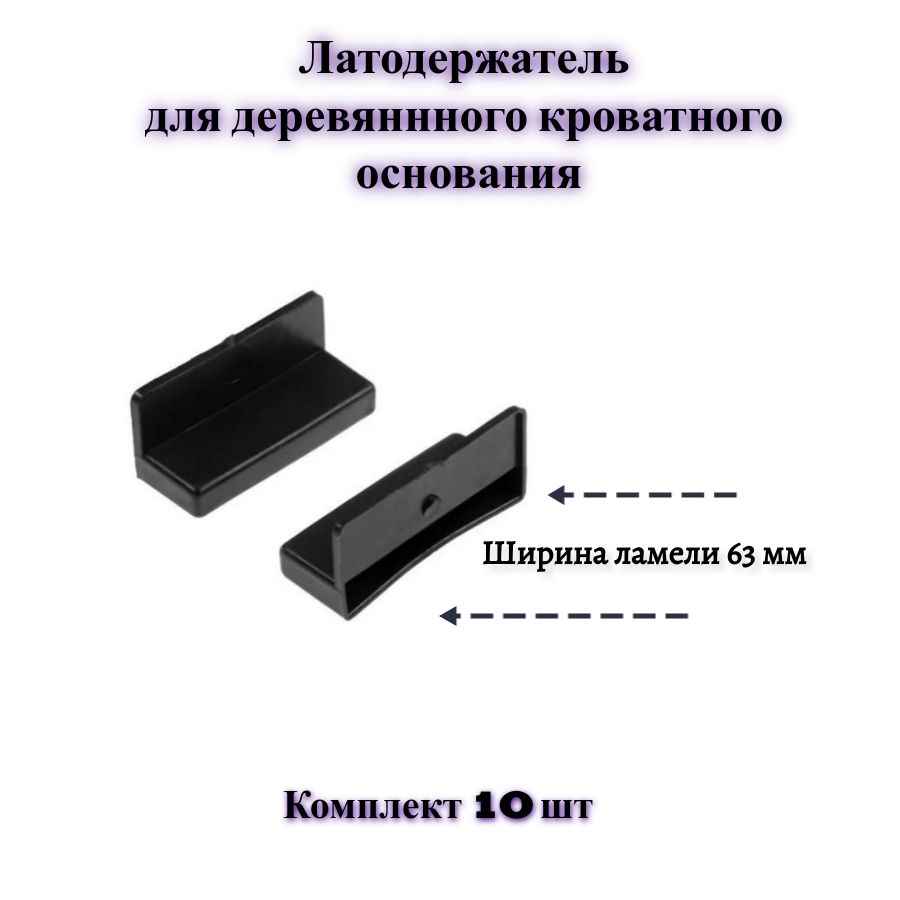 Латодержатель
для деревяннного кроватного
основания

Ширина ламели 63 мм

Комплект 10 шт